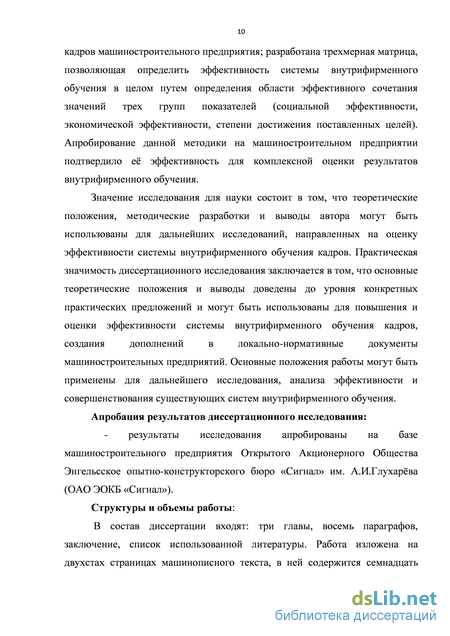 10

кадров машиностроительного предприятия; разработана трехмерная матрица, позволяющая определить эффективность системы внутрифирменного обучения в целом путем определения области эффективного сочетания значений трех групп показателей (социальной эффективности, экономической эффективности, степени достижения поставленных целей). Апробирование данной методики на машиностроительном предприятии подтвердило её эффективность для комплексной оценки результатов внутрифирменного обучения.

Значение исследования для науки состоит в том, что теоретические положения, методические разработки и выводы автора могут быть использованы для дальнейших исследований, направленных на оценку эффективности системы внутрифирменного обучения кадров. Практическая значимость диссертационного исследования заключается в том, что основные теоретические положения и выводы доведены до уровня конкретных практических предложений и могут быть использованы для повышения и оценки эффективности системы внутрифирменного обучения кадров, создания дополнений в локально-нормативные документы машиностроительных предприятий. Основные положения работы могут быть применены для дальнейшего исследования, анализа эффективности и совершенствования существующих систем внутрифирменного обучения.

Апробация результатов диссертационного исследования:

- результаты исследования апробированы на базе машиностроительного предприятия Открытого Акционерного Общества Энгельсское опытно-конструкторского бюро «Сигнал» им. А.И.Глухарёва (ОАО ЭОКБ «Сигнал»).

Структуры и объемы работы:

В состав диссертации входят: три главы, восемь параграфов, заключение, список использованной литературы. Работа изложена на двухстах страницах машинописного текста, в ней содержится семнадцать

dsLib.net
библиотека диссертаций